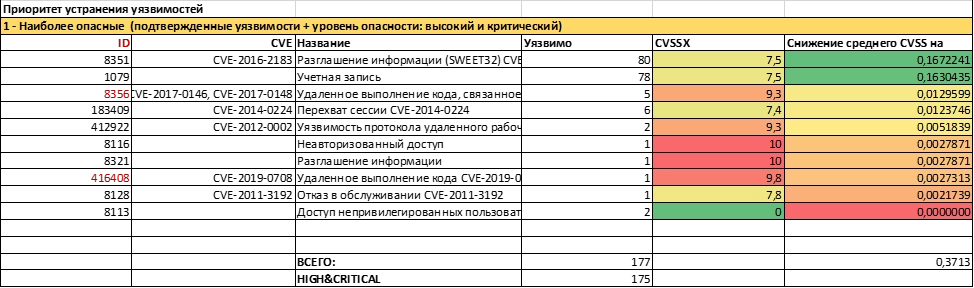 Приоритет устранения уязвимостей

1 - Наиболее опасные (подтвержденные уязвимости + уровень опасности: высокий и критический)

| ID | CVE | Название | Уязвимо | CVSSX | Снижение среднего CVSS на |
|---|---|---|---|---|---|
| 8351 | CVE-2016-2183 | Разглашение информации (SWEET32) CVE | 80 | 7,5 | 0,1672241 |
| 1079 | | Учетная запись | 78 | 7,5 | 0,1630435 |
| 8356 | CVE-2017-0146, CVE-2017-0148 | Удаленное выполнение кода, связанное | 5 | 9,3 | 0,0129599 |
| 183409 | CVE-2014-0224 | Перехват сессии CVE-2014-0224 | 6 | 7,4 | 0,0123746 |
| 412922 | CVE-2012-0002 | Уязвимость протокола удаленного рабоч | 2 | 9,3 | 0,0051839 |
| 8116 | | Неавторизованный доступ | 1 | 10 | 0,0027871 |
| 8321 | | Разглашение информации | 1 | 10 | 0,0027871 |
| 416408 | CVE-2019-0708 | Удаленное выполнение кода CVE-2019-0 | 1 | 9,8 | 0,0027313 |
| 8128 | CVE-2011-3192 | Отказ в обслуживании CVE-2011-3192 | 1 | 7,8 | 0,0021739 |
| 8113 | | Доступ непривилегированных пользоват | 2 | 0 | 0,0000000 |
| | | | | | |
| | | ВСЕГО: | 177 | | 0,3713 |
| | | HIGH&CRITICAL | 175 | | |